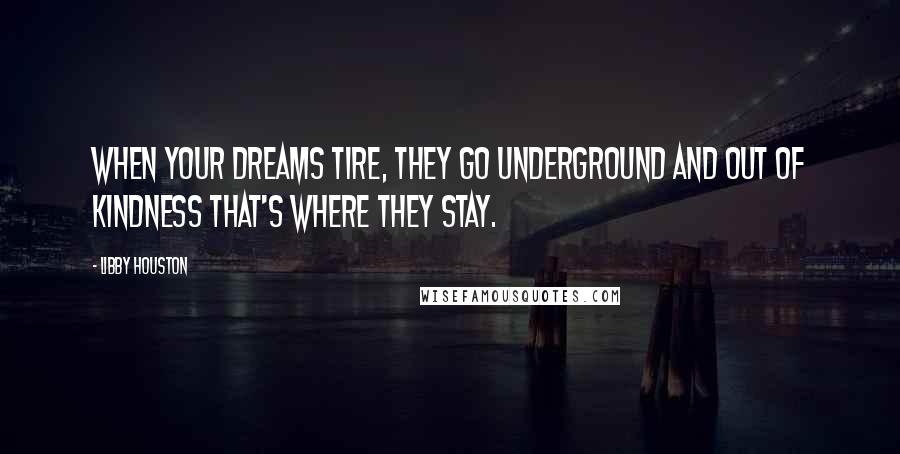 WHEN YOUR DREAMS TIRE, THEY GO UNDERGROUND AND OUT OF KINDNESS THAT'S WHERE THEY STAY.

- LIBBY HOUSTON

WISEFAMOUSQUOTES.COM